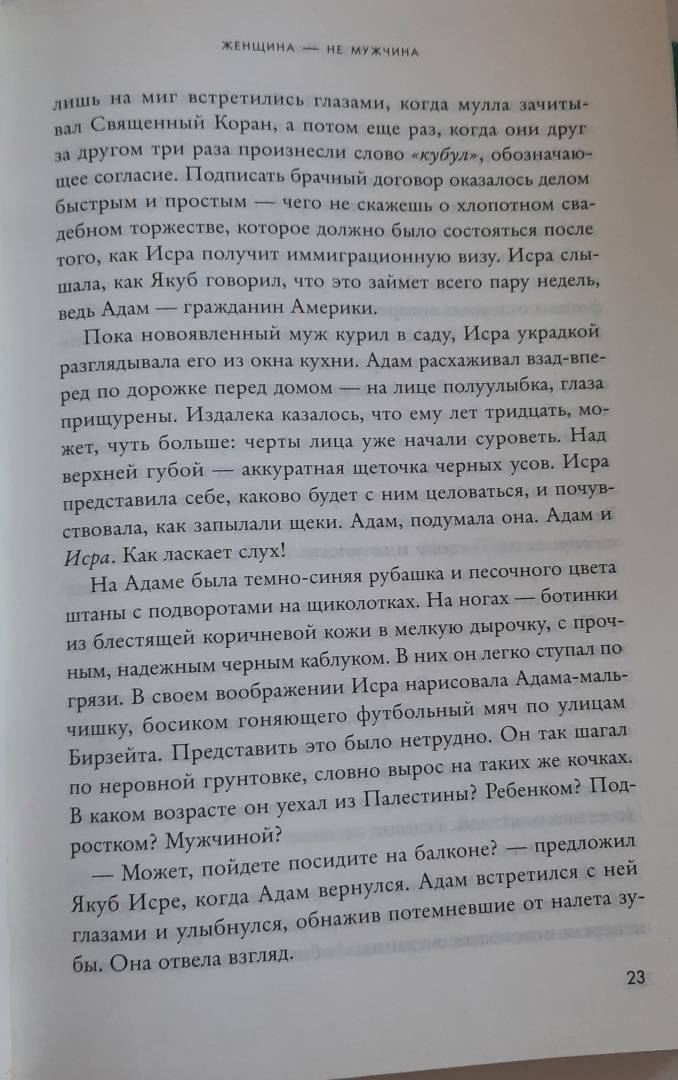 ЖЕНЩИНА — НЕ МУЖЧИНА

лишь на миг встретились глазами, когда мулла зачитывал Священный Коран, а потом еще раз, когда они друг за другом три раза произнесли слово «кубул», обозначающее согласие. Подписать брачный договор оказалось делом быстрым и простым — чего не скажешь о хлопотном свадебном торжестве, которое должно было состояться после того, как Исра получит иммиграционную визу. Исра слышала, как Якуб говорил, что это займет всего пару недель, ведь Адам — гражданин Америки.

Пока новоявленный муж курил в саду, Исра украдкой разглядывала его из окна кухни. Адам расхаживал взад-вперед по дорожке перед домом — на лице полуулыбка, глаза прищурены. Издалека казалось, что ему лет тридцать, может, чуть больше: черты лица уже начали суроветь. Над верхней губой — аккуратная щеточка черных усов. Исра представила себе, каково будет с ним целоваться, и почувствовала, как запылали щеки. Адам, подумала она. Адам и Исра. Как ласкает слух!

На Адаме была темно-синяя рубашка и песочного цвета штаны с подворотами на щиколотках. На ногах — ботинки из блестящей коричневой кожи в мелкую дырочку, с прочным, надежным черным каблуком. В них он легко ступал по грязи. В своем воображении Исра нарисовала Адама-мальчишку, босиком гоняющего футбольный мяч по улицам Бирзейта. Представить это было нетрудно. Он так шагал по неровной грунтовке, словно вырос на таких же кочках. В каком возрасте он уехал из Палестины? Ребенком? Подростком? Мужчиной?

— Может, пойдете посидите на балконе? — предложил Якуб Исре, когда Адам вернулся. Адам встретился с ней глазами и улыбнулся, обнажив потемневшие от налета зубы. Она отвела взгляд.

23